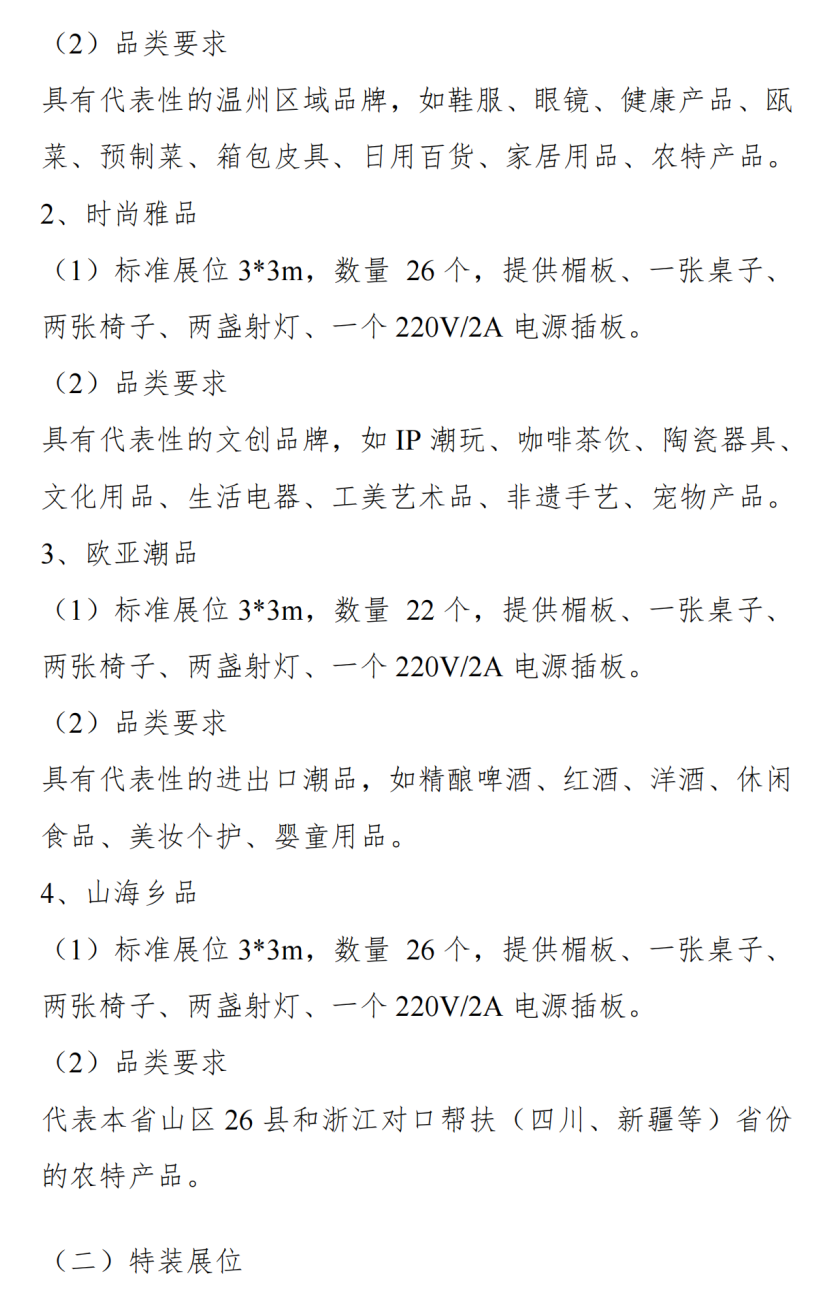 （2）品类要求

具有代表性的温州区域品牌，如鞋服、眼镜、健康产品、瓯菜、预制菜、箱包皮具、日用百货、家居用品、农特产品。

2、时尚雅品

（1）标准展位 3*3m，数量 26 个，提供楣板、一张桌子、两张椅子、两盏射灯、一个 220V/2A 电源插板。

（2）品类要求

具有代表性的文创品牌，如 IP 潮玩、咖啡茶饮、陶瓷器具、文化用品、生活电器、工美艺术品、非遗手艺、宠物产品。

3、欧亚潮品

（1）标准展位 3*3m，数量 22 个，提供楣板、一张桌子、两张椅子、两盏射灯、一个 220V/2A 电源插板。

（2）品类要求

具有代表性的进出口潮品，如精酿啤酒、红酒、洋酒、休闲食品、美妆个护、婴童用品。

4、山海乡品

（1）标准展位 3*3m，数量 26 个，提供楣板、一张桌子、两张椅子、两盏射灯、一个 220V/2A 电源插板。

（2）品类要求

代表本省山区 26 县和浙江对口帮扶（四川、新疆等）省份的农特产品。

（二）特装展位